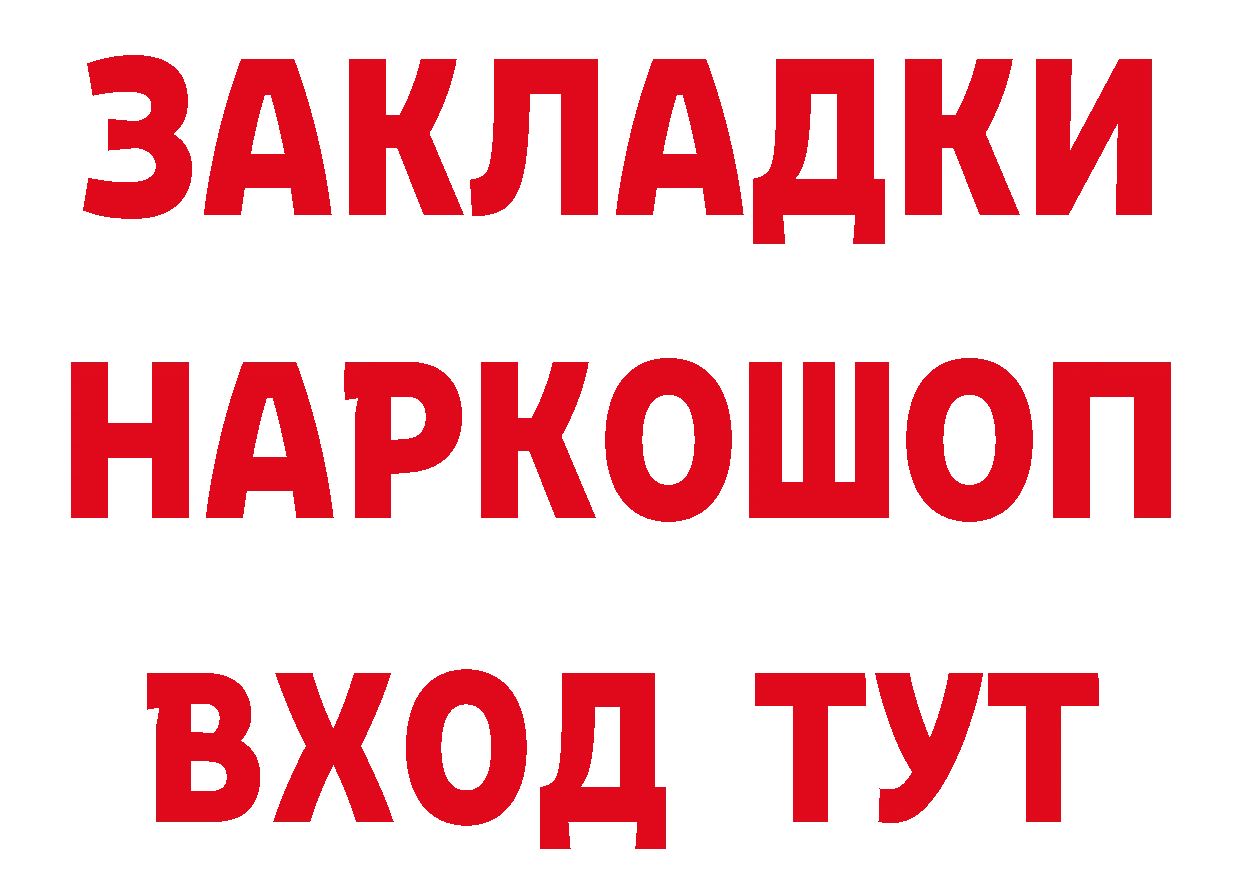 ЗАКЛАДКИ НАРКОШОП ВХОД ТУТ